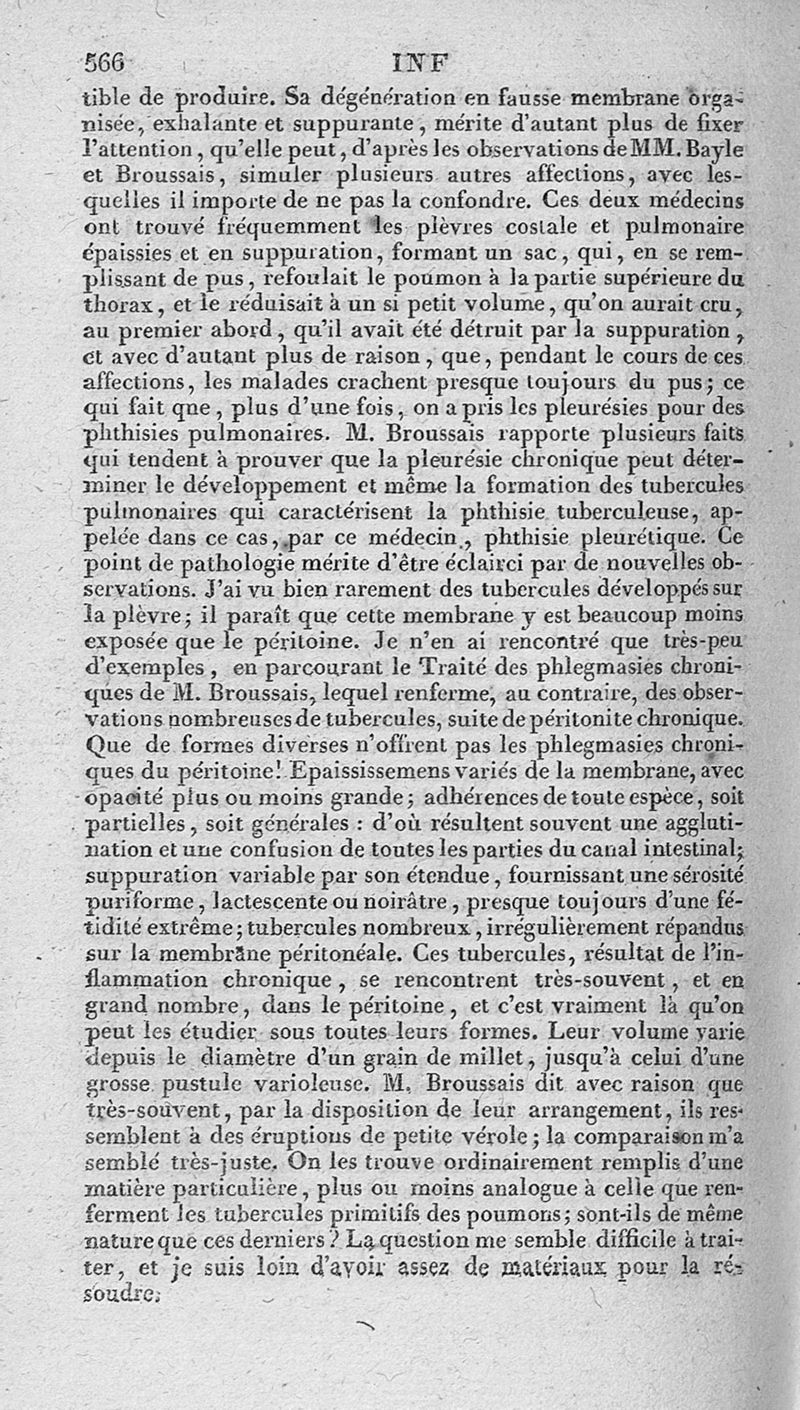 566 INF

tible de produire. Sa dégénération en fausse membrane organisée, exhalante et suppurante, mérite d'autant plus de fixer l'attention, qu'elle peut, d'après les observations de MM. Bayle et Broussais, simuler plusieurs autres affections, avec lesquelles il importe de ne pas la confondre. Ces deux médecins ont trouvé fréquemment les plèvres costale et pulmonaire épaissies et en suppuration, formant un sac, qui, en se remplissant de pus, refoulait le poumon à la partie supérieure du thorax, et le réduisait à un si petit volume, qu'on aurait cru, au premier abord, qu'il avait été détruit par la suppuration, et avec d'autant plus de raison, que, pendant le cours de ces affections, les malades crachent presque toujours du pus; ce qui fait que, plus d'une fois, on a pris les pleurésies pour des phthisies pulmonaires. M. Broussais rapporte plusieurs faits qui tendent à prouver que la pleurésie chronique peut déterminer le développement et même la formation des tubercules pulmonaires qui caractérisent la phthisie tuberculeuse, appelée dans ce cas, par ce médecin, phthisie pleurétique. Ce point de pathologie mérite d'être éclairci par de nouvelles observations. J'ai vu bien rarement des tubercules développés sur la plèvre; il paraît que cette membrane y est beaucoup moins exposée que le péritoine. Je n'en ai rencontré que très-peu d'exemples, en parcourant le Traité des phlegmasies chroniques de M. Broussais, lequel renferme, au contraire, des observations nombreuses de tubercules, suite de péritonite chronique. Que de formes diverses n'offrent pas les phlegmasies chroniques du péritoine! Epaississemens variés de la membrane, avec opacité plus ou moins grande; adhérences de toute espèce, soit partielles, soit générales : d'où résultent souvent une agglutination et une confusion de toutes les parties du canal intestinal; suppuration variable par son étendue, fournissant une sérosité puriforme, lactescente ou noirâtre, presque toujours d'une fétidité extrême; tubercules nombreux, irrégulièrement répandus sur la membrane péritonéale. Ces tubercules, résultat de l'inflammation chronique, se rencontrent très-souvent, et en grand nombre, dans le péritoine, et c'est vraiment là qu'on peut les étudier sous toutes leurs formes. Leur volume varie depuis le diamètre d'un grain de millet, jusqu'à celui d'une grosse pustule varioleuse. M. Broussais dit avec raison que très-souvent, par la disposition de leur arrangement, ils ressemblent à des éruptions de petite vérole; la comparaison m'a semblé très-juste. On les trouve ordinairement remplis d'une matière particulière, plus ou moins analogue à celle que renferment les tubercules primitifs des poumons; sont-ils de même nature que ces derniers? La question me semble difficile à traiter, et je suis loin d'avoir assez de matériaux pour la résoudre.